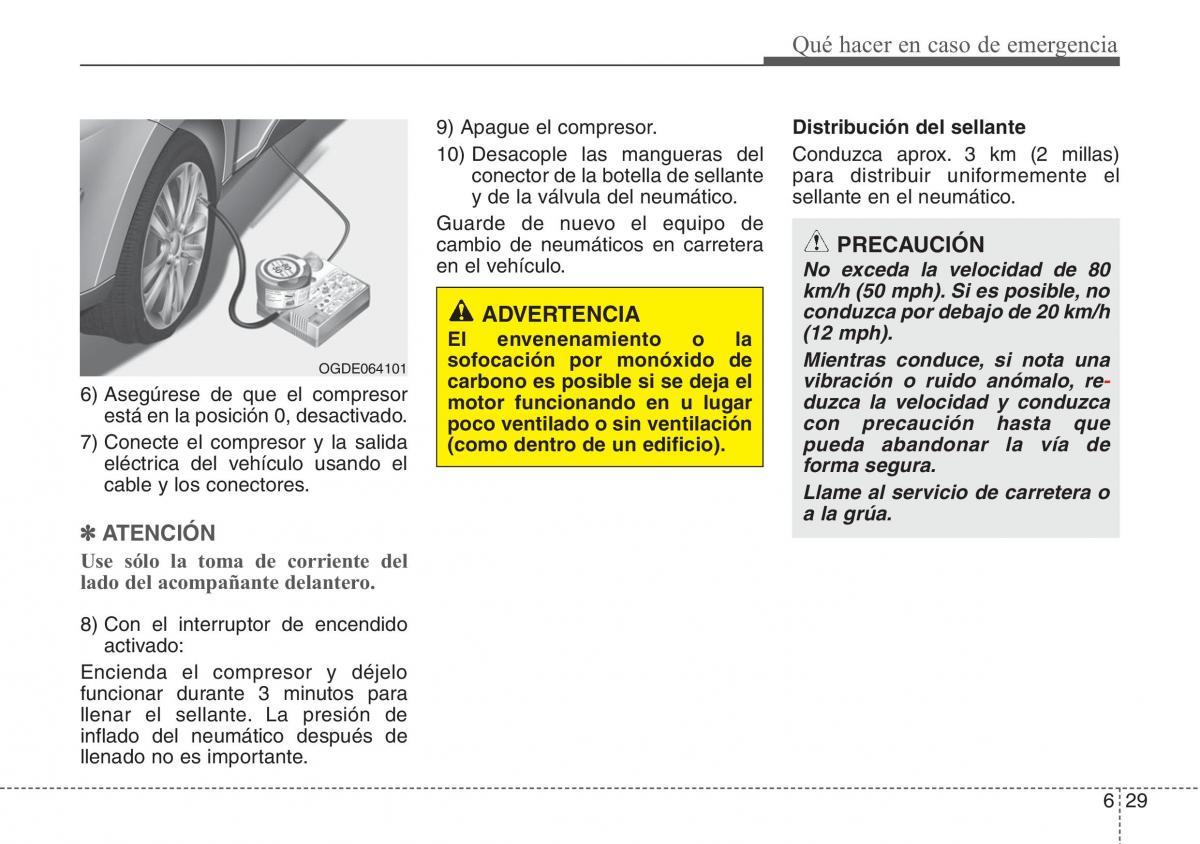 Qué hacer en caso de emergencia

OGDE064101

6) Asegúrese de que el compresor está en la posición 0, desactivado.

7) Conecte el compresor y la salida eléctrica del vehículo usando el cable y los conectores.

✽ ATENCIÓN

Use sólo la toma de corriente del lado del acompañante delantero.

8) Con el interruptor de encendido activado:

Encienda el compresor y déjelo funcionar durante 3 minutos para llenar el sellante. La presión de inflado del neumático después de llenado no es importante.

9) Apague el compresor.

10) Desacople las mangueras del conector de la botella de sellante y de la válvula del neumático.

Guarde de nuevo el equipo de cambio de neumáticos en carretera en el vehículo.

ADVERTENCIA

El envenenamiento o la sofocación por monóxido de carbono es posible si se deja el motor funcionando en u lugar poco ventilado o sin ventilación (como dentro de un edificio).

Distribución del sellante

Conduzca aprox. 3 km (2 millas) para distribuir uniformemente el sellante en el neumático.

PRECAUCIÓN

No exceda la velocidad de 80 km/h (50 mph). Si es posible, no conduzca por debajo de 20 km/h (12 mph).

Mientras conduce, si nota una vibración o ruido anómalo, reduzca la velocidad y conduzca con precaución hasta que pueda abandonar la vía de forma segura.

Llame al servicio de carretera o a la grúa.

6 29